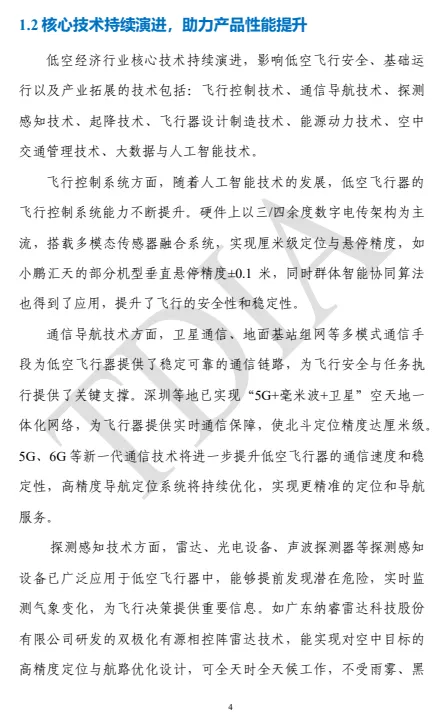 1.2 核心技术持续演进，助力产品性能提升

低空经济行业核心技术持续演进，影响低空飞行安全、基础运行以及产业拓展的技术包括：飞行控制技术、通信导航技术、探测感知技术、起降技术、飞行器设计制造技术、能源动力技术、空中交通管理技术、大数据与人工智能技术。

飞行控制系统方面，随着人工智能技术的发展，低空飞行器的飞行控制系统能力不断提升。硬件上以三/四余度数字电传架构为主流，搭载多模态传感器融合系统，实现厘米级定位与悬停精度，如小鹏汇天的部分机型垂直悬停精度±0.1 米，同时群体智能协同算法也得到了应用，提升了飞行的安全性和稳定性。

通信导航技术方面，卫星通信、地面基站组网等多模式通信手段为低空飞行器提供了稳定可靠的通信链路，为飞行安全与任务执行提供了关键支撑。深圳等地已实现“5G+毫米波+卫星”空天地一体化网络，为飞行器提供实时通信保障，使北斗定位精度达厘米级。5G、6G 等新一代通信技术将进一步提升低空飞行器的通信速度和稳定性，高精度导航定位系统将持续优化，实现更精准的定位和导航服务。

探测感知技术方面，雷达、光电设备、声波探测器等探测感知设备已广泛应用于低空飞行器中，能够提前发现潜在危险，实时监测气象变化，为飞行决策提供重要信息。如广东纳睿雷达科技股份有限公司研发的双极化有源相控阵雷达技术，能实现对空中目标的高精度定位与航路优化设计，可全天时全天候工作，不受雨雾、黑

TDIA

4